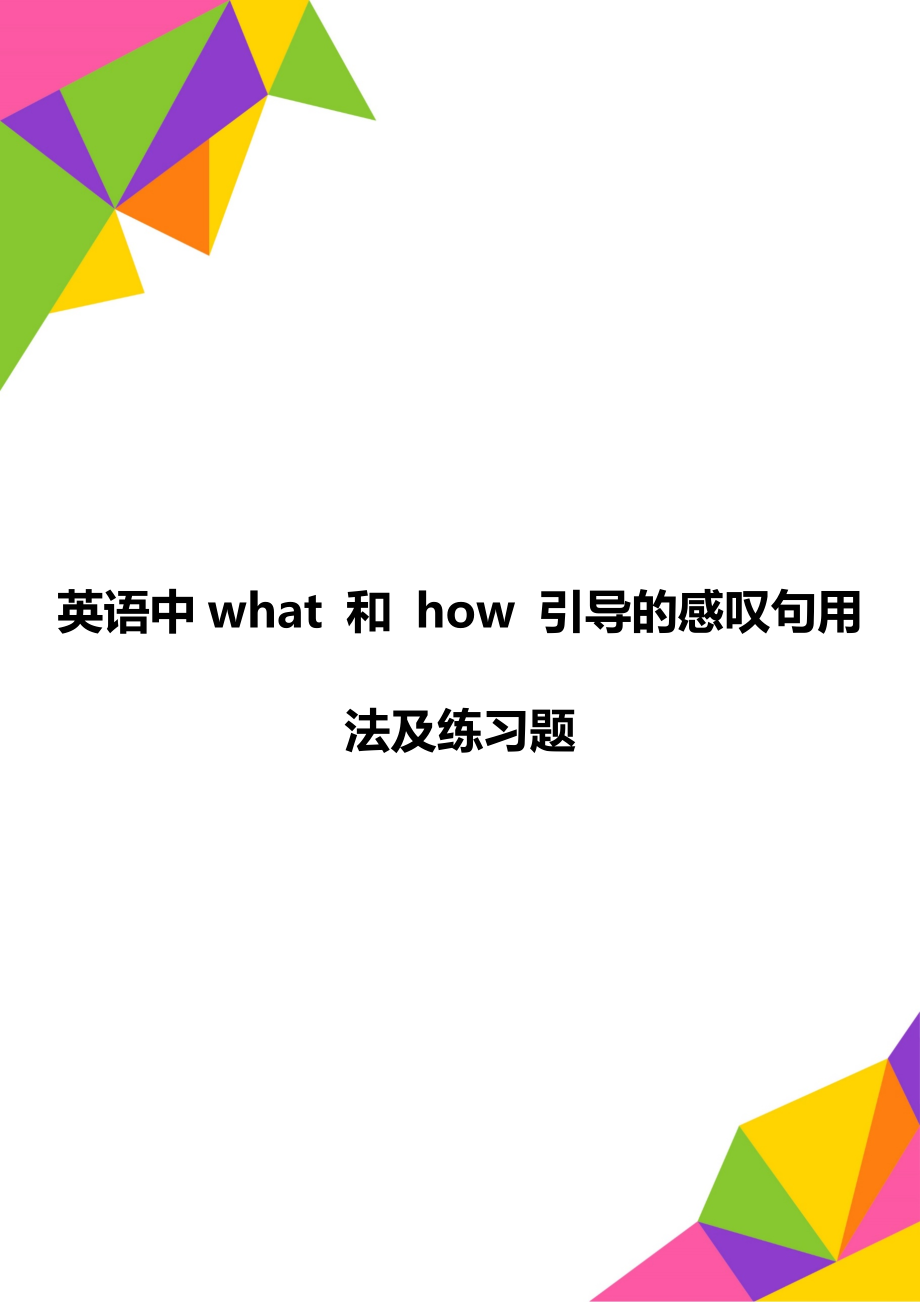 英语中 what 和 how 引导的感叹句用法及练习题